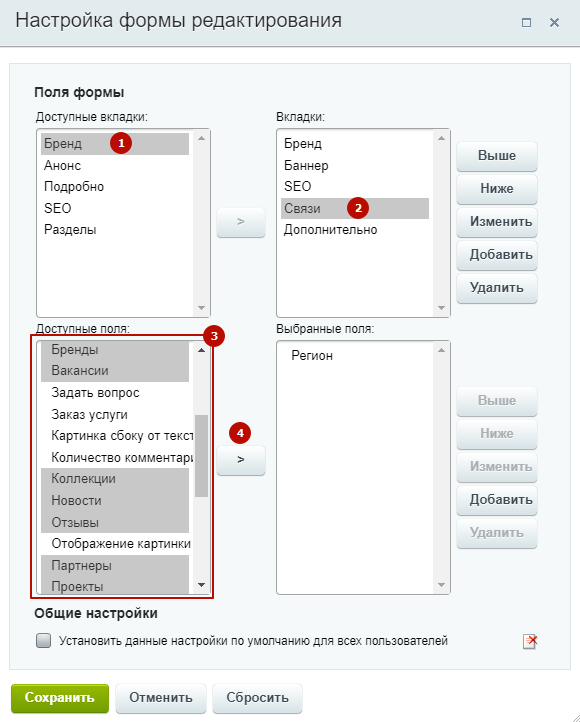 Настройка формы редактирования

Поля формы

Доступные вкладки:

Бренд
1
Анонс
Подробно
SEO
Разделы

>

Вкладки:

Бренд
Баннер
SEO
Связи
2
Дополнительно

Выше
Ниже
Изменить
Добавить
Удалить

Доступные поля:
3

Бренды
Вакансии
Задать вопрос
Заказ услуги
Картинка сбоку от текст
Количество комментари
Коллекции
Новости
Отзывы
Отображение картинки
Партнеры
Проекты

4
>

Выбранные поля:

Регион

Выше
Ниже
Изменить
Добавить
Удалить

Общие настройки

Установить данные настройки по умолчанию для всех пользователей

Сохранить
Отменить
Сбросить